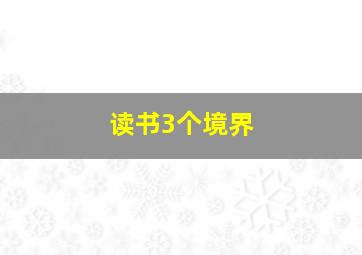 读书3个境界